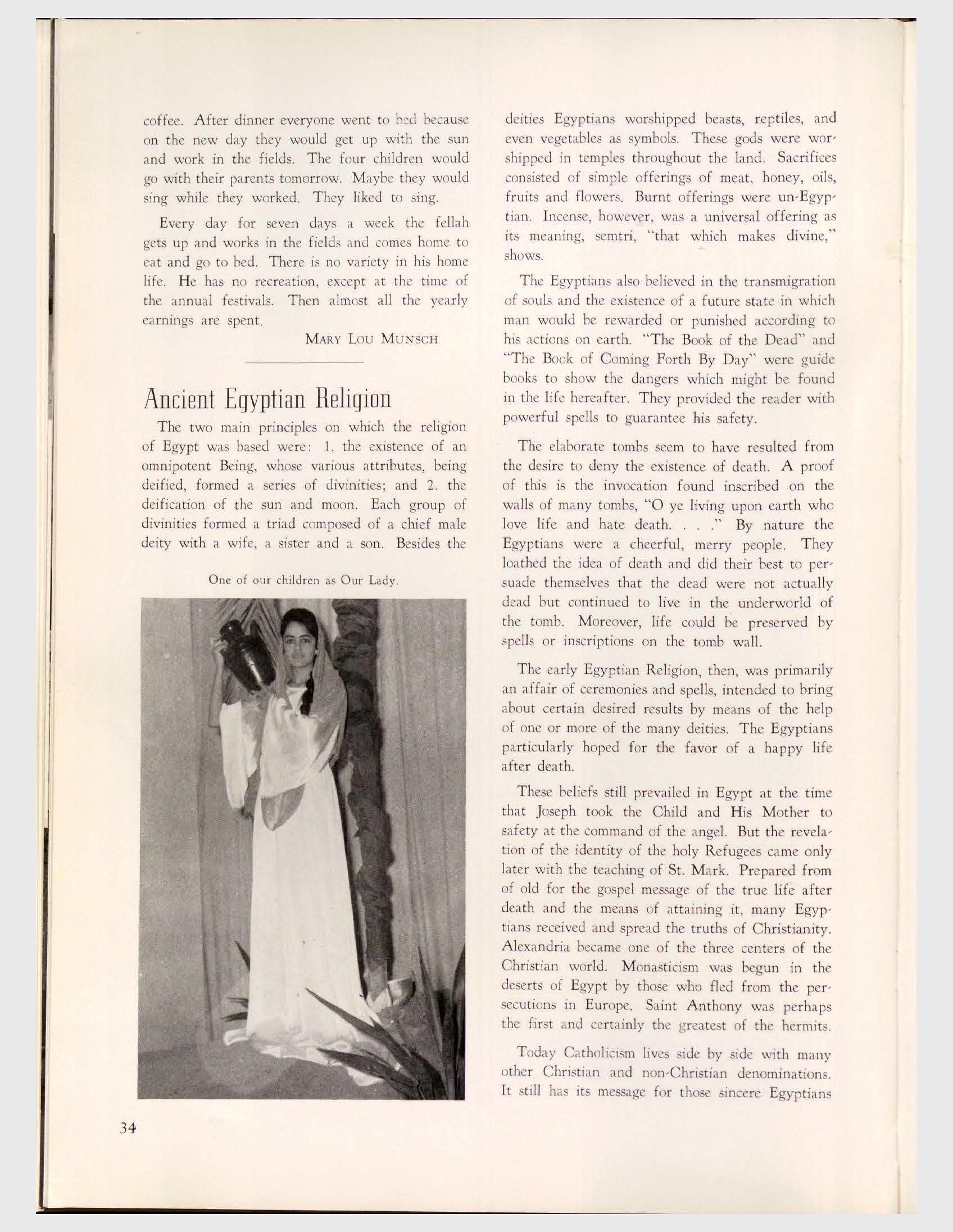 coffee. After dinner everyone went to bed because on the new day they would get up with the sun and work in the fields. The four children would go with their parents tomorrow. Maybe they would sing while they worked. They liked to sing.

Every day for seven days a week the fellah gets up and works in the fields and comes home to eat and go to bed. There is no variety in his home life. He has no recreation, except at the time of the annual festivals. Then almost all the yearly earnings are spent.

MARY LOU MUNSCH

Ancient Egyptian Religion

The two main principles on which the religion of Egypt was based were: 1. the existence of an omnipotent Being, whose various attributes, being deified, formed a series of divinities; and 2. the deification of the sun and moon. Each group of divinities formed a triad composed of a chief male deity with a wife, a sister and a son. Besides the

One of our children as Our Lady.

deities Egyptians worshipped beasts, reptiles, and even vegetables as symbols. These gods were worshipped in temples throughout the land. Sacrifices consisted of simple offerings of meat, honey, oils, fruits and flowers. Burnt offerings were un-Egyptian. Incense, however, was a universal offering as its meaning, semtri, "that which makes divine," shows.

The Egyptians also believed in the transmigration of souls and the existence of a future state in which man would be rewarded or punished according to his actions on earth. "The Book of the Dead" and "The Book of Coming Forth By Day" were guide books to show the dangers which might be found in the life hereafter. They provided the reader with powerful spells to guarantee his safety.

The elaborate tombs seem to have resulted from the desire to deny the existence of death. A proof of this is the invocation found inscribed on the walls of many tombs, "O ye living upon earth who love life and hate death. . . ." By nature the Egyptians were a cheerful, merry people. They loathed the idea of death and did their best to persuade themselves that the dead were not actually dead but continued to live in the underworld of the tomb. Moreover, life could be preserved by spells or inscriptions on the tomb wall.

The early Egyptian Religion, then, was primarily an affair of ceremonies and spells, intended to bring about certain desired results by means of the help of one or more of the many deities. The Egyptians particularly hoped for the favor of a happy life after death.

These beliefs still prevailed in Egypt at the time that Joseph took the Child and His Mother to safety at the command of the angel. But the revelation of the identity of the holy Refugees came only later with the teaching of St. Mark. Prepared from of old for the gospel message of the true life after death and the means of attaining it, many Egyptians received and spread the truths of Christianity. Alexandria became one of the three centers of the Christian world. Monasticism was begun in the deserts of Egypt by those who fled from the persecutions in Europe. Saint Anthony was perhaps the first and certainly the greatest of the hermits.

Today Catholicism lives side by side with many other Christian and non-Christian denominations. It still has its message for those sincere Egyptians

34